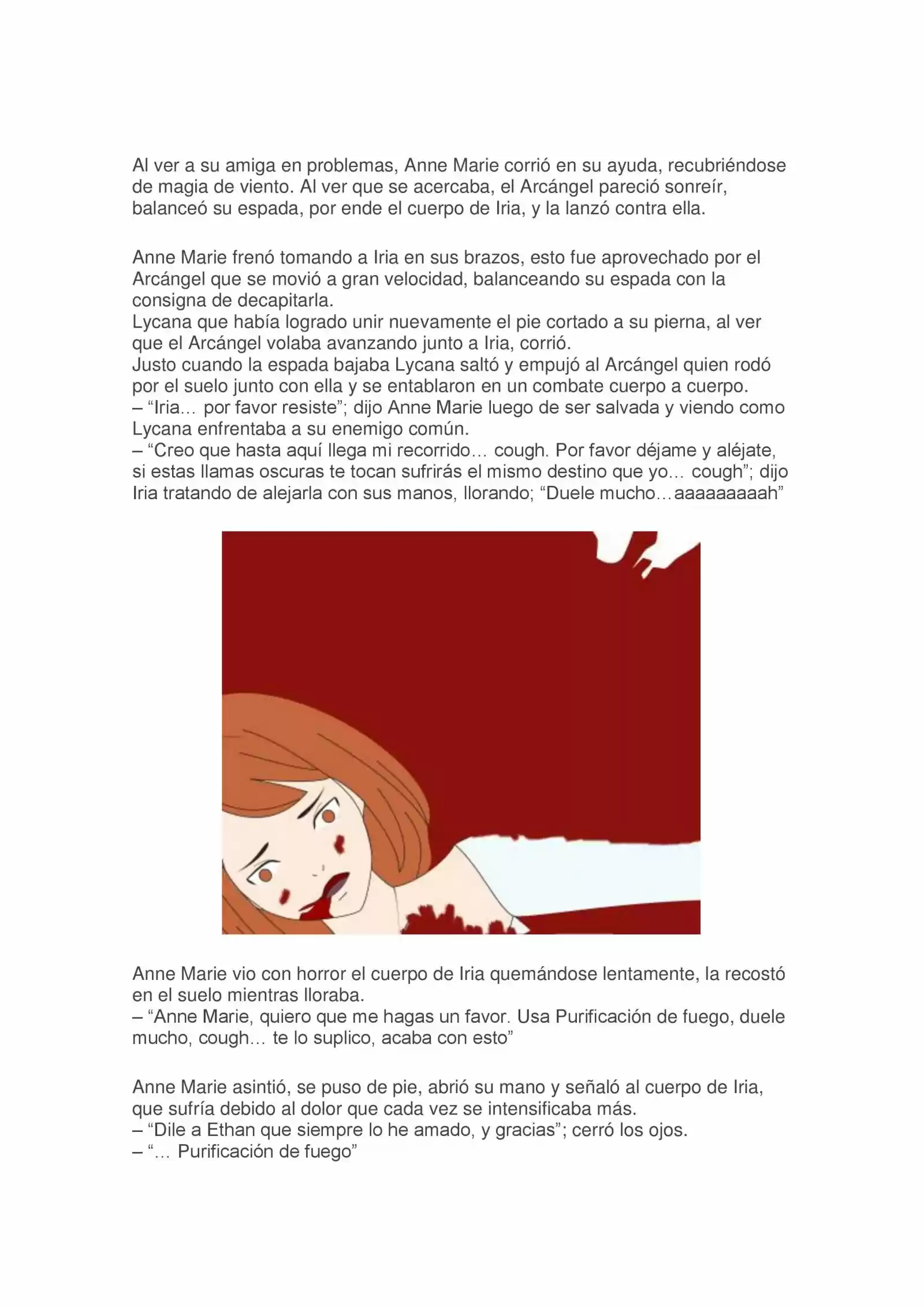 Al ver a su amiga en problemas, Anne Marie corrió en su ayuda, recubriéndose de magia de viento. Al ver que se acercaba, el Arcángel pareció sonreír, balanceó su espada, por ende el cuerpo de Iria, y la lanzó contra ella.

Anne Marie frenó tomando a Iria en sus brazos, esto fue aprovechado por el Arcángel que se movió a gran velocidad, balanceando su espada con la consigna de decapitarla.
Lycana que había logrado unir nuevamente el pie cortado a su pierna, al ver que el Arcángel volaba avanzando junto a Iria, corrió.
Justo cuando la espada bajaba Lycana saltó y empujó al Arcángel quien rodó por el suelo junto con ella y se entablaron en un combate cuerpo a cuerpo.
– “Iria… por favor resiste”; dijo Anne Marie luego de ser salvada y viendo como Lycana enfrentaba a su enemigo común.
– “Creo que hasta aquí llega mi recorrido… cough. Por favor déjame y aléjate, si estas llamas oscuras te tocan sufrirás el mismo destino que yo… cough”; dijo Iria tratando de alejarla con sus manos, llorando; “Duele mucho…aaaaaaaaah”

Anne Marie vio con horror el cuerpo de Iria quemándose lentamente, la recostó en el suelo mientras lloraba.
– “Anne Marie, quiero que me hagas un favor. Usa Purificación de fuego, duele mucho, cough… te lo suplico, acaba con esto”

Anne Marie asintió, se puso de pie, abrió su mano y señaló al cuerpo de Iria, que sufría debido al dolor que cada vez se intensificaba más.
– “Dile a Ethan que siempre lo he amado, y gracias”; cerró los ojos.
– “… Purificación de fuego”